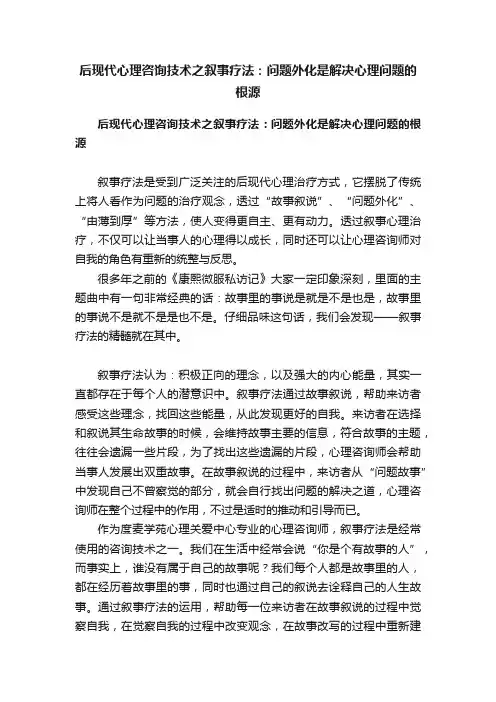 后现代心理咨询技术之叙事疗法：问题外化是解决心理问题的根源

后现代心理咨询技术之叙事疗法：问题外化是解决心理问题的根源

叙事疗法是受到广泛关注的后现代心理治疗方式，它摆脱了传统上将人看作为问题的治疗观念，透过“故事叙说”、“问题外化”、“由薄到厚”等方法，使人变得更自主、更有动力。透过叙事心理治疗，不仅可以让当事人的心理得以成长，同时还可以让心理咨询师对自我的角色有重新的统整与反思。

很多年之前的《康熙微服私访记》大家一定印象深刻，里面的主题曲中有一句非常经典的话：故事里的事说是就是不是也是，故事里的事说不是就不是是也不是。仔细品味这句话，我们会发现——叙事疗法的精髓就在其中。

叙事疗法认为：积极正向的理念，以及强大的内心能量，其实一直都存在于每个人的潜意识中。叙事疗法通过故事叙说，帮助来访者感受这些理念，找回这些能量，从此发现更好的自我。来访者在选择和叙说其生命故事的时候，会维持故事主要的信息，符合故事的主题，往往会遗漏一些片段，为了找出这些遗漏的片段，心理咨询师会帮助当事人发展出双重故事。在故事叙说的过程中，来访者从“问题故事”中发现自己不曾察觉的部分，就会自行找出问题的解决之道，心理咨询师在整个过程中的作用，不过是适时的推动和引导而已。

作为度麦学苑心理关爱中心专业的心理咨询师，叙事疗法是经常使用的咨询技术之一。我们在生活中经常会说“你是个有故事的人”，而事实上，谁没有属于自己的故事呢？我们每个人都是故事里的人，都在经历着故事里的事，同时也通过自己的叙说去诠释自己的人生故事。通过叙事疗法的运用，帮助每一位来访者在故事叙说的过程中觉察自我，在觉察自我的过程中改变观念，在故事改写的过程中重新建